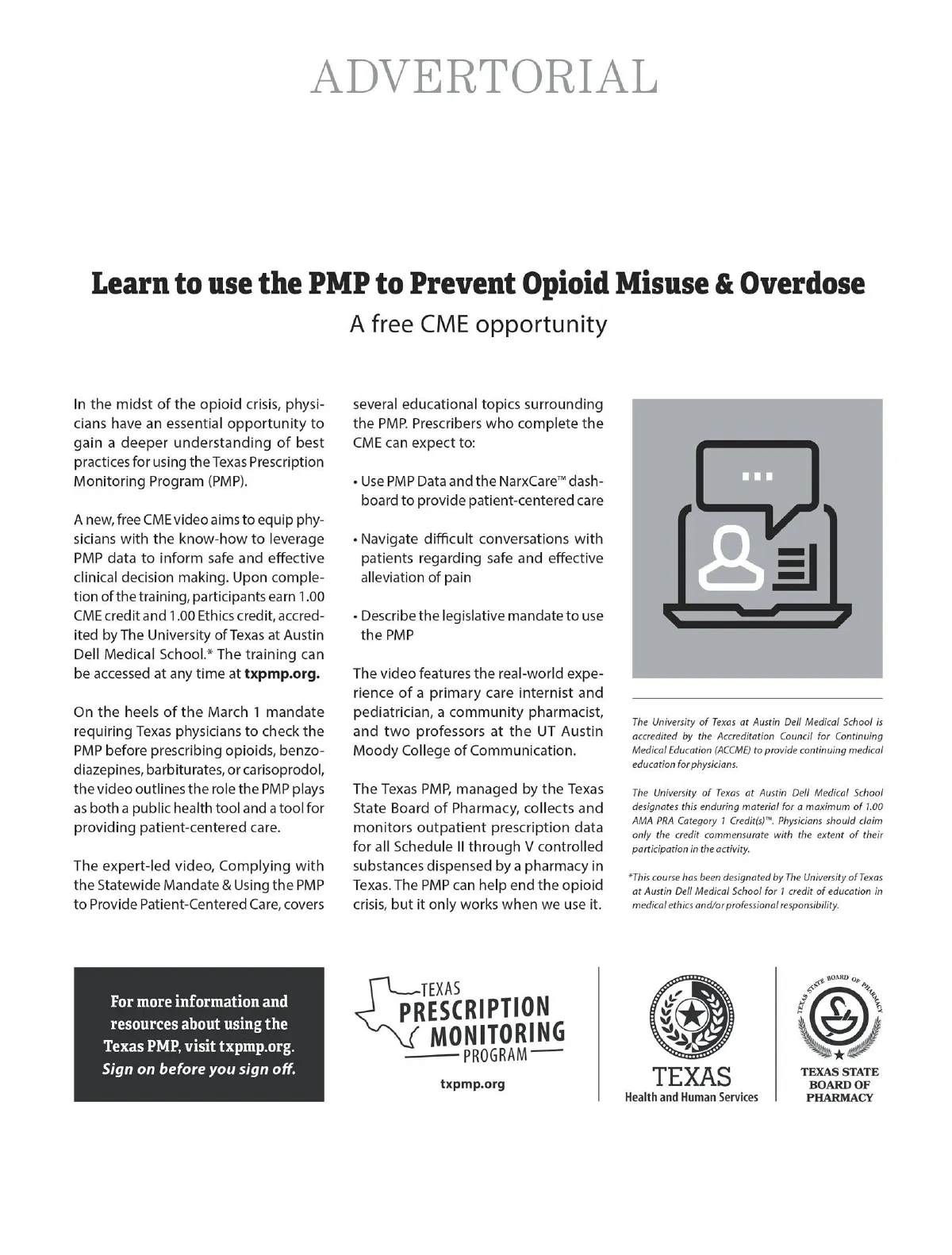 ADVERTORIAL

Learn to use the PMP to Prevent Opioid Misuse & Overdose

A free CME opportunity

In the midst of the opioid crisis, physicians have an essential opportunity to gain a deeper understanding of best practices for using the Texas Prescription Monitoring Program (PMP).

A new, free CME video aims to equip physicians with the know-how to leverage PMP data to inform safe and effective clinical decision making. Upon completion of the training, participants earn 1.00 CME credit and 1.00 Ethics credit, accredited by The University of Texas at Austin Dell Medical School.* The training can be accessed at any time at txpmp.org.

On the heels of the March 1 mandate requiring Texas physicians to check the PMP before prescribing opioids, benzodiazepines, barbiturates, or carisoprodol, the video outlines the role the PMP plays as both a public health tool and a tool for providing patient-centered care.

The expert-led video, Complying with the Statewide Mandate & Using the PMP to Provide Patient-Centered Care, covers several educational topics surrounding the PMP. Prescribers who complete the CME can expect to:

• Use PMP Data and the NarxCare™ dashboard to provide patient-centered care

• Navigate difficult conversations with patients regarding safe and effective alleviation of pain

• Describe the legislative mandate to use the PMP

The video features the real-world experience of a primary care internist and pediatrician, a community pharmacist, and two professors at the UT Austin Moody College of Communication.

The Texas PMP, managed by the Texas State Board of Pharmacy, collects and monitors outpatient prescription data for all Schedule II through V controlled substances dispensed by a pharmacy in Texas. The PMP can help end the opioid crisis, but it only works when we use it.

The University of Texas at Austin Dell Medical School is accredited by the Accreditation Council for Continuing Medical Education (ACCME) to provide continuing medical education for physicians.

The University of Texas at Austin Dell Medical School designates this enduring material for a maximum of 1.00 AMA PRA Category 1 Credit(s)™. Physicians should claim only the credit commensurate with the extent of their participation in the activity.

*This course has been designated by The University of Texas at Austin Dell Medical School for 1 credit of education in medical ethics and/or professional responsibility.

For more information and resources about using the Texas PMP, visit txpmp.org. Sign on before you sign off.

TEXAS PRESCRIPTION MONITORING PROGRAM

txpmp.org

TEXAS Health and Human Services

TEXAS STATE BOARD OF PHARMACY

TEXAS STATE BOARD OF PHARMACY